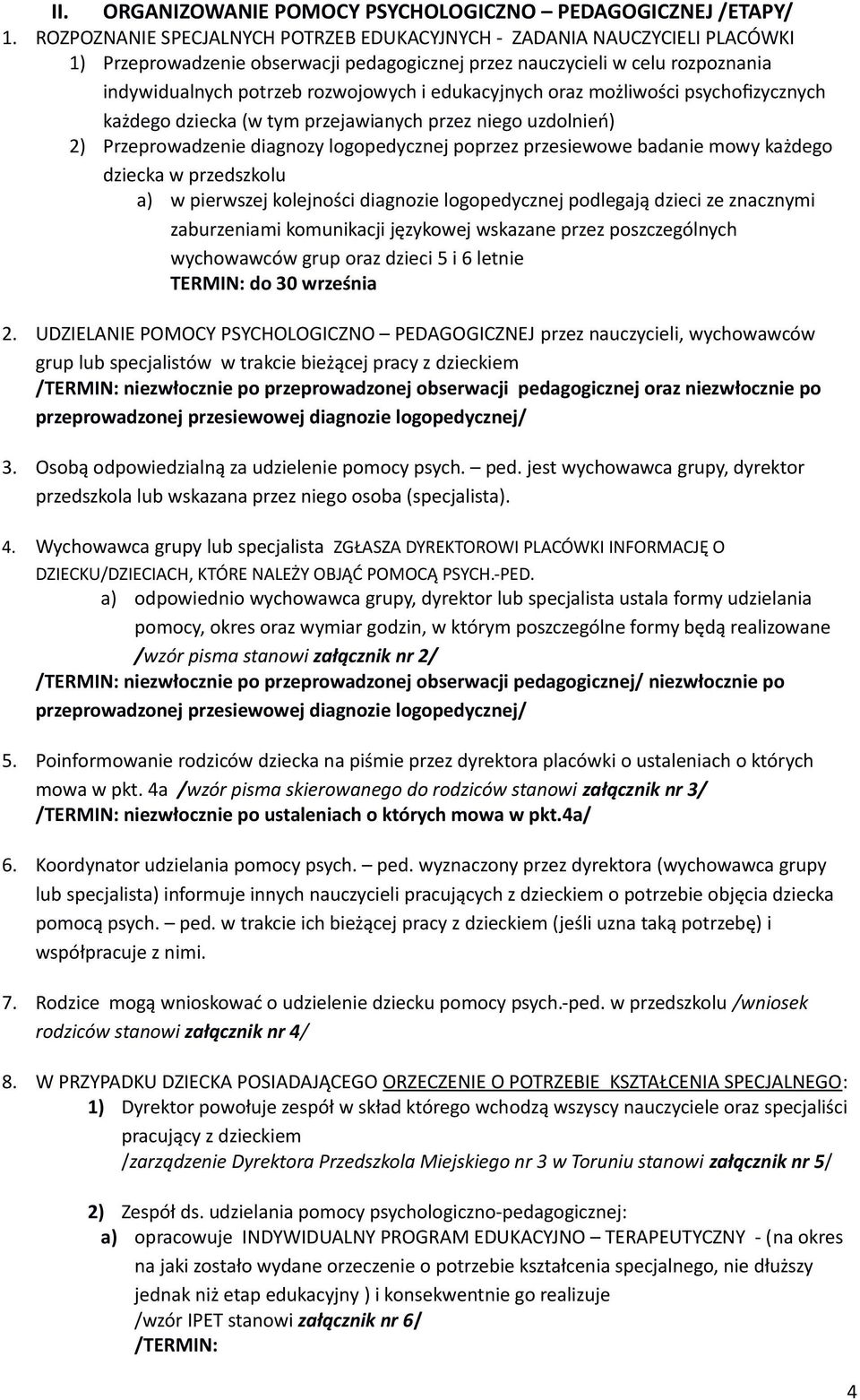 II. ORGANIZOWANIE POMOCY PSYCHOLOGICZNO – PEDAGOGICZNEJ /ETAPY/

1. ROZPOZNANIE SPECJALNYCH POTRZEB EDUKACYJNYCH - ZADANIA NAUCZYCIELI PLACÓWKI

1) Przeprowadzenie obserwacji pedagogicznej przez nauczycieli w celu rozpoznania indywidualnych potrzeb rozwojowych i edukacyjnych oraz możliwości psychofizycznych każdego dziecka (w tym przejawianych przez niego uzdolnień)

2) Przeprowadzenie diagnozy logopedycznej poprzez przesiewowe badanie mowy każdego dziecka w przedszkolu

a) w pierwszej kolejności diagnozie logopedycznej podlegają dzieci ze znacznymi zaburzeniami komunikacji językowej wskazane przez poszczególnych wychowawców grup oraz dzieci 5 i 6 letnie

TERMIN: do 30 września

2. UDZIELANIE POMOCY PSYCHOLOGICZNO – PEDAGOGICZNEJ przez nauczycieli, wychowawców grup lub specjalistów w trakcie bieżącej pracy z dzieckiem

/TERMIN: niezwłocznie po przeprowadzonej obserwacji pedagogicznej oraz niezwłocznie po przeprowadzonej przesiewowej diagnozie logopedycznej/

3. Osobą odpowiedzialną za udzielenie pomocy psych. – ped. jest wychowawca grupy, dyrektor przedszkola lub wskazana przez niego osoba (specjalista).

4. Wychowawca grupy lub specjalista ZGŁASZA DYREKTOROWI PLACÓWKI INFORMACJĘ O DZIECKU/DZIECIACH, KTÓRE NALEŻY OBJĄĆ POMOCĄ PSYCH.-PED.

a) odpowiednio wychowawca grupy, dyrektor lub specjalista ustala formy udzielania pomocy, okres oraz wymiar godzin, w którym poszczególne formy będą realizowane /wzór pisma stanowi załącznik nr 2/

/TERMIN: niezwłocznie po przeprowadzonej obserwacji pedagogicznej/ niezwłocznie po przeprowadzonej przesiewowej diagnozie logopedycznej/

5. Poinformowanie rodziców dziecka na piśmie przez dyrektora placówki o ustaleniach o których mowa w pkt. 4a /wzór pisma skierowanego do rodziców stanowi załącznik nr 3/

/TERMIN: niezwłocznie po ustaleniach o których mowa w pkt.4a/

6. Koordynator udzielania pomocy psych. – ped. wyznaczony przez dyrektora (wychowawca grupy lub specjalista) informuje innych nauczycieli pracujących z dzieckiem o potrzebie objęcia dziecka pomocą psych. – ped. w trakcie ich bieżącej pracy z dzieckiem (jeśli uzna taką potrzebę) i współpracuje z nimi.

7. Rodzice mogą wnioskować o udzielenie dziecku pomocy psych.-ped. w przedszkolu /wniosek rodziców stanowi załącznik nr 4/

8. W PRZYPADKU DZIECKA POSIADAJĄCEGO ORZECZENIE O POTRZEBIE KSZTAŁCENIA SPECJALNEGO:

1) Dyrektor powołuje zespół w skład którego wchodzą wszyscy nauczyciele oraz specjaliści pracujący z dzieckiem /zarządzenie Dyrektora Przedszkola Miejskiego nr 3 w Toruniu stanowi załącznik nr 5/

2) Zespół ds. udzielania pomocy psychologiczno-pedagogicznej:

a) opracowuje INDYWIDUALNY PROGRAM EDUKACYJNO – TERAPEUTYCZNY - (na okres na jaki zostało wydane orzeczenie o potrzebie kształcenia specjalnego, nie dłuższy jednak niż etap edukacyjny ) i konsekwentnie go realizuje /wzór IPET stanowi załącznik nr 6/

/TERMIN:

4